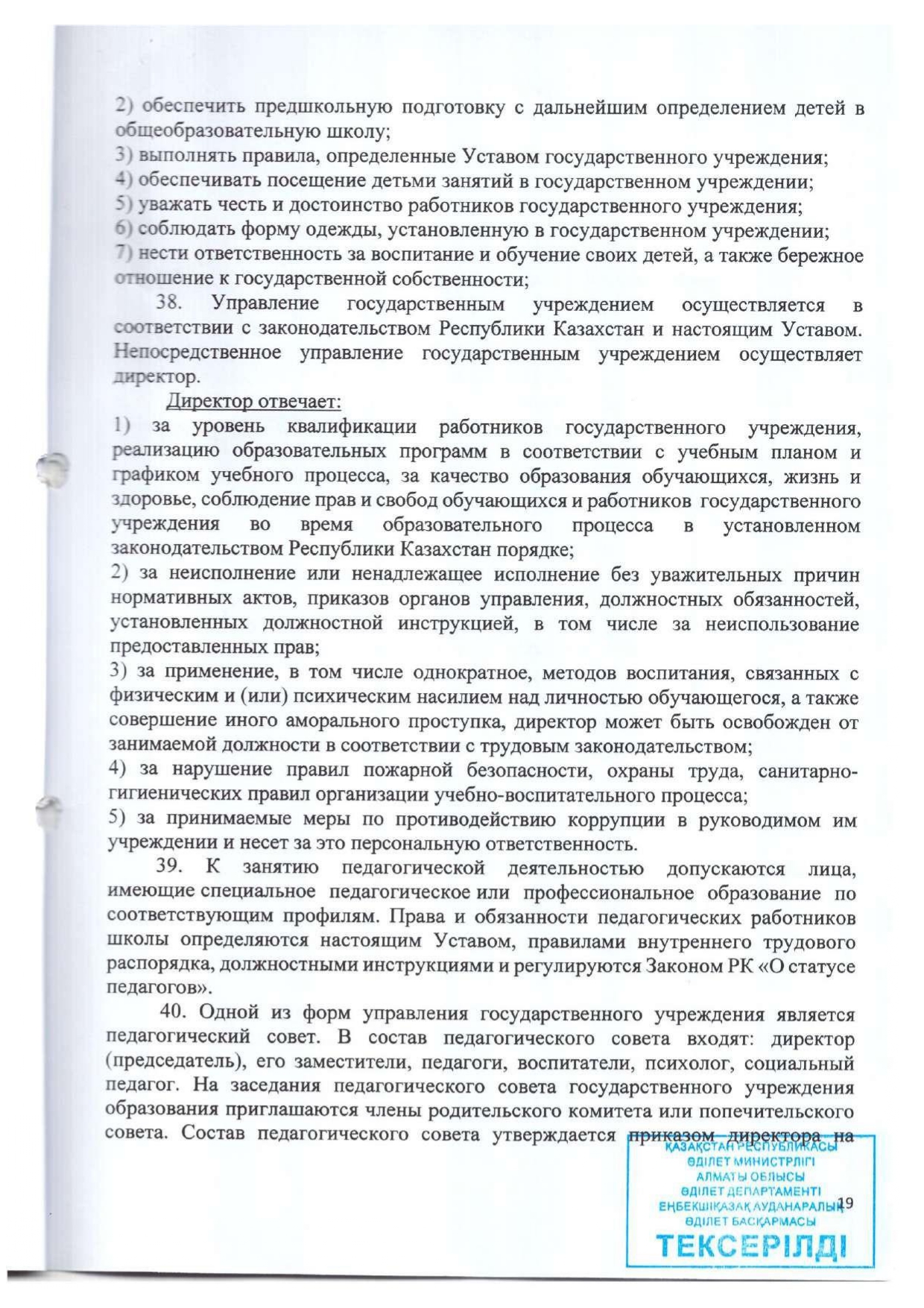 2) обеспечить предшкольную подготовку с дальнейшим определением детей в общеобразовательную школу;
3) выполнять правила, определенные Уставом государственного учреждения;
4) обеспечивать посещение детьми занятий в государственном учреждении;
5) уважать честь и достоинство работников государственного учреждения;
6) соблюдать форму одежды, установленную в государственном учреждении;
7) нести ответственность за воспитание и обучение своих детей, а также бережное отношение к государственной собственности;

38. Управление государственным учреждением осуществляется в соответствии с законодательством Республики Казахстан и настоящим Уставом. Непосредственное управление государственным учреждением осуществляет директор.

Директор отвечает:
1) за уровень квалификации работников государственного учреждения, реализацию образовательных программ в соответствии с учебным планом и графиком учебного процесса, за качество образования обучающихся, жизнь и здоровье, соблюдение прав и свобод обучающихся и работников государственного учреждения во время образовательного процесса в установленном законодательством Республики Казахстан порядке;
2) за неисполнение или ненадлежащее исполнение без уважительных причин нормативных актов, приказов органов управления, должностных обязанностей, установленных должностной инструкцией, в том числе за неиспользование предоставленных прав;
3) за применение, в том числе однократное, методов воспитания, связанных с физическим и (или) психическим насилием над личностью обучающегося, а также совершение иного аморального проступка, директор может быть освобожден от занимаемой должности в соответствии с трудовым законодательством;
4) за нарушение правил пожарной безопасности, охраны труда, санитарно-гигиенических правил организации учебно-воспитательного процесса;
5) за принимаемые меры по противодействию коррупции в руководимом им учреждении и несет за это персональную ответственность.

39. К занятию педагогической деятельностью допускаются лица, имеющие специальное педагогическое или профессиональное образование по соответствующим профилям. Права и обязанности педагогических работников школы определяются настоящим Уставом, правилами внутреннего трудового распорядка, должностными инструкциями и регулируются Законом РК «О статусе педагогов».

40. Одной из форм управления государственного учреждения является педагогический совет. В состав педагогического совета входят: директор (председатель), его заместители, педагоги, воспитатели, психолог, социальный педагог. На заседания педагогического совета государственного учреждения образования приглашаются члены родительского комитета или попечительского совета. Состав педагогического совета утверждается приказом директора на

ҚАЗАҚСТАН РЕСПУБЛИКАСЫ
ӘДІЛЕТ МИНИСТРЛІГІ
АЛМАТЫ ОБЛЫСЫ
ӘДІЛЕТ ДЕПАРТАМЕНТІ
ЕҢБЕКШІҚАЗАҚ АУДАНАРАЛЫҚ
ӘДІЛЕТ БАСҚАРМАСЫ
ТЕКСЕРІЛДІ

19